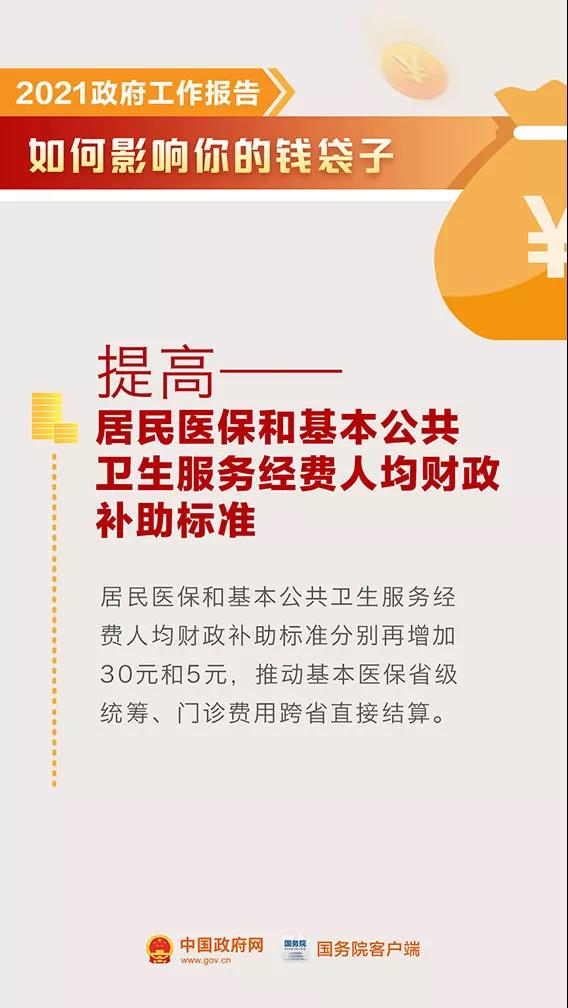 2021政府工作报告

如何影响你的钱袋子

¥

¥

提高——
居民医保和基本公共卫生服务经费人均财政补助标准

居民医保和基本公共卫生服务经费人均财政补助标准分别再增加30元和5元，推动基本医保省级统筹、门诊费用跨省直接结算。

中国政府网
www.gov.cn

国务院

国务院客户端